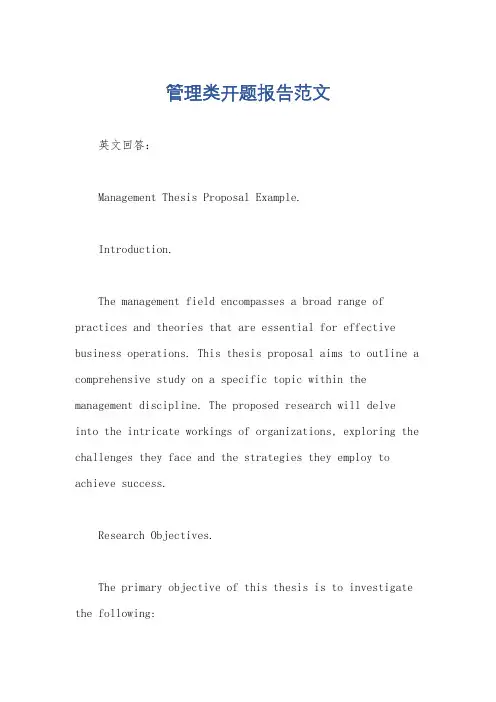 管理类开题报告范文

英文回答：

Management Thesis Proposal Example.

Introduction.

The management field encompasses a broad range of practices and theories that are essential for effective business operations. This thesis proposal aims to outline a comprehensive study on a specific topic within the management discipline. The proposed research will delve into the intricate workings of organizations, exploring the challenges they face and the strategies they employ to achieve success.

Research Objectives.

The primary objective of this thesis is to investigate the following: